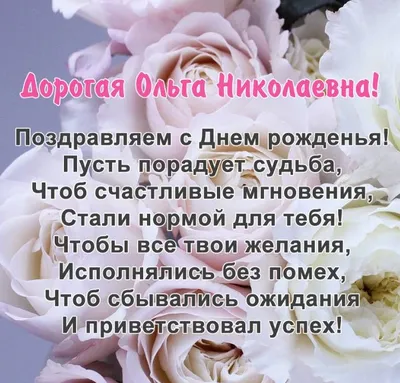 Дорогая Ольга Николаевна!

Поздравляем с Днем рожденья!
Пусть порадует судьба,
Чтоб счастливые мгновения,
Стали нормой для тебя!
Чтобы все твои желания,
Исполнялись без помех,
Чтоб сбывались ожидания
И приветствовал успех!